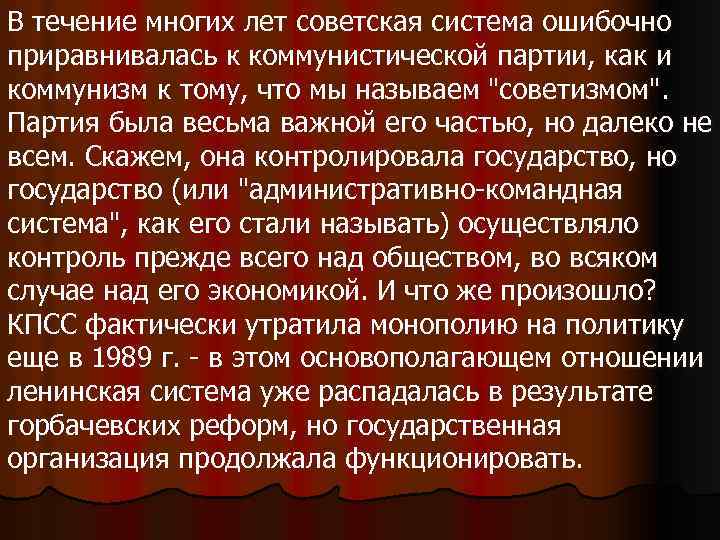 В течение многих лет советская система ошибочно приравнивалась к коммунистической партии, как и коммунизм к тому, что мы называем "советизмом". Партия была весьма важной его частью, но далеко не всем. Скажем, она контролировала государство, но государство (или "административно-командная система", как его стали называть) осуществляло контроль прежде всего над обществом, во всяком случае над его экономикой. И что же произошло? КПСС фактически утратила монополию на политику еще в 1989 г. - в этом основополагающем отношении ленинская система уже распадалась в результате горбачевских реформ, но государственная организация продолжала функционировать.